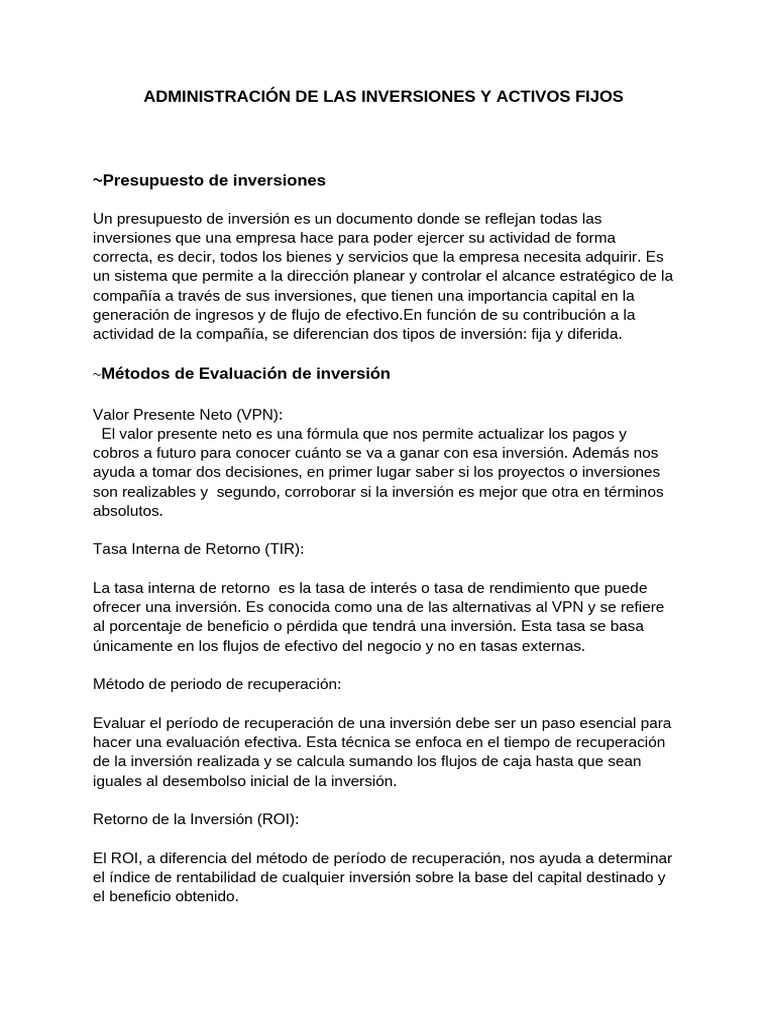 ADMINISTRACIÓN DE LAS INVERSIONES Y ACTIVOS FIJOS

~Presupuesto de inversiones

Un presupuesto de inversión es un documento donde se reflejan todas las inversiones que una empresa hace para poder ejercer su actividad de forma correcta, es decir, todos los bienes y servicios que la empresa necesita adquirir. Es un sistema que permite a la dirección planear y controlar el alcance estratégico de la compañía a través de sus inversiones, que tienen una importancia capital en la generación de ingresos y de flujo de efectivo.En función de su contribución a la actividad de la compañía, se diferencian dos tipos de inversión: fija y diferida.

~Métodos de Evaluación de inversión

Valor Presente Neto (VPN):
El valor presente neto es una fórmula que nos permite actualizar los pagos y cobros a futuro para conocer cuánto se va a ganar con esa inversión. Además nos ayuda a tomar dos decisiones, en primer lugar saber si los proyectos o inversiones son realizables y segundo, corroborar si la inversión es mejor que otra en términos absolutos.

Tasa Interna de Retorno (TIR):

La tasa interna de retorno es la tasa de interés o tasa de rendimiento que puede ofrecer una inversión. Es conocida como una de las alternativas al VPN y se refiere al porcentaje de beneficio o pérdida que tendrá una inversión. Esta tasa se basa únicamente en los flujos de efectivo del negocio y no en tasas externas.

Método de periodo de recuperación:

Evaluar el período de recuperación de una inversión debe ser un paso esencial para hacer una evaluación efectiva. Esta técnica se enfoca en el tiempo de recuperación de la inversión realizada y se calcula sumando los flujos de caja hasta que sean iguales al desembolso inicial de la inversión.

Retorno de la Inversión (ROI):

El ROI, a diferencia del método de período de recuperación, nos ayuda a determinar el índice de rentabilidad de cualquier inversión sobre la base del capital destinado y el beneficio obtenido.